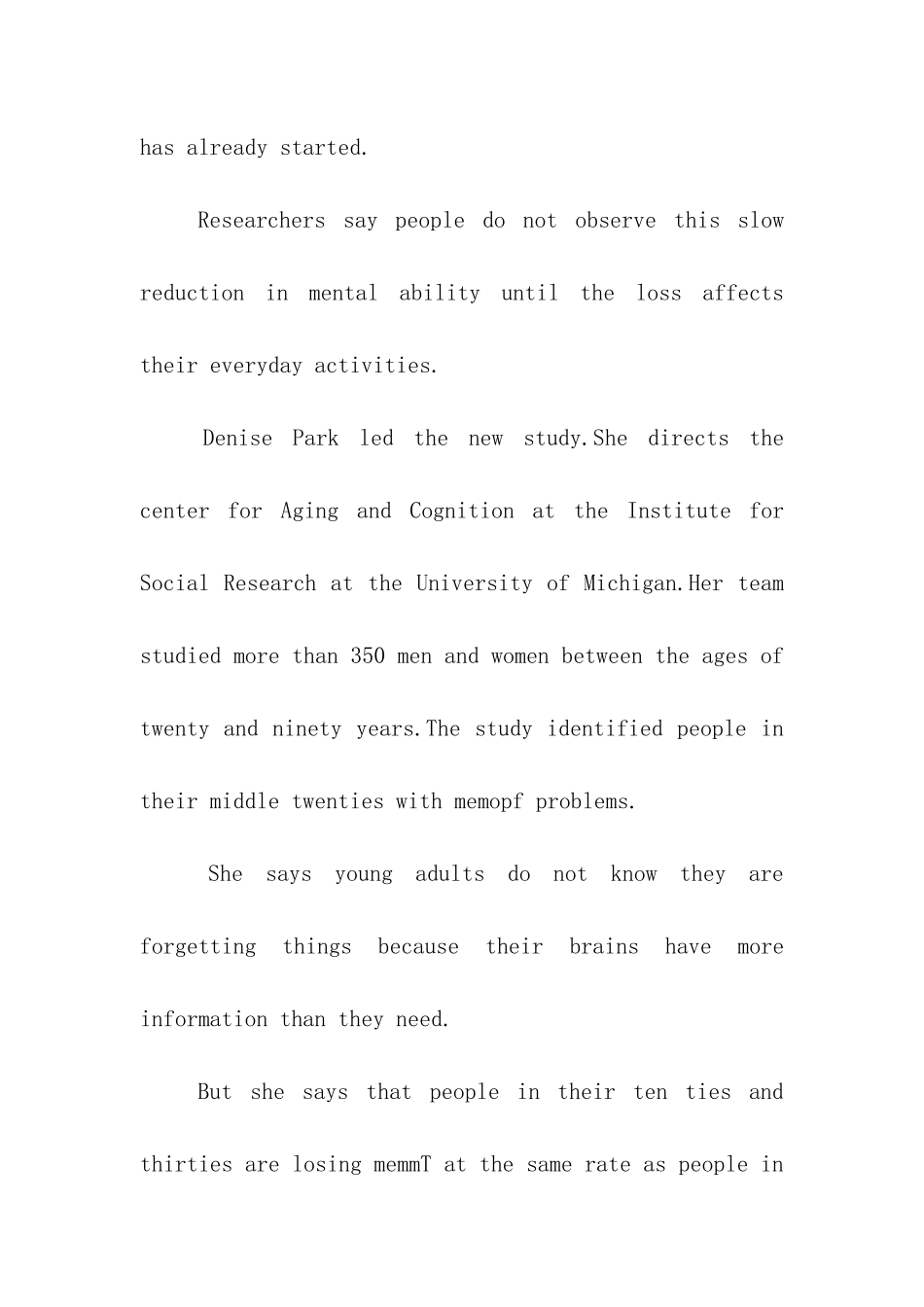 has already started.

Researchers say people do not observe this slow reduction in mental ability until the loss affects their everyday activities.

Denise Park led the new study.She directs the center for Aging and Cognition at the Institute for Social Research at the University of Michigan.Her team studied more than 350 men and women between the ages of twenty and ninety years.The study identified people in their middle twenties with memopf problems.

She says young adults do not know they are forgetting things because their brains have more information than they need.

But she says that people in their ten ties and thirties are losing memmT at the same rate as people in